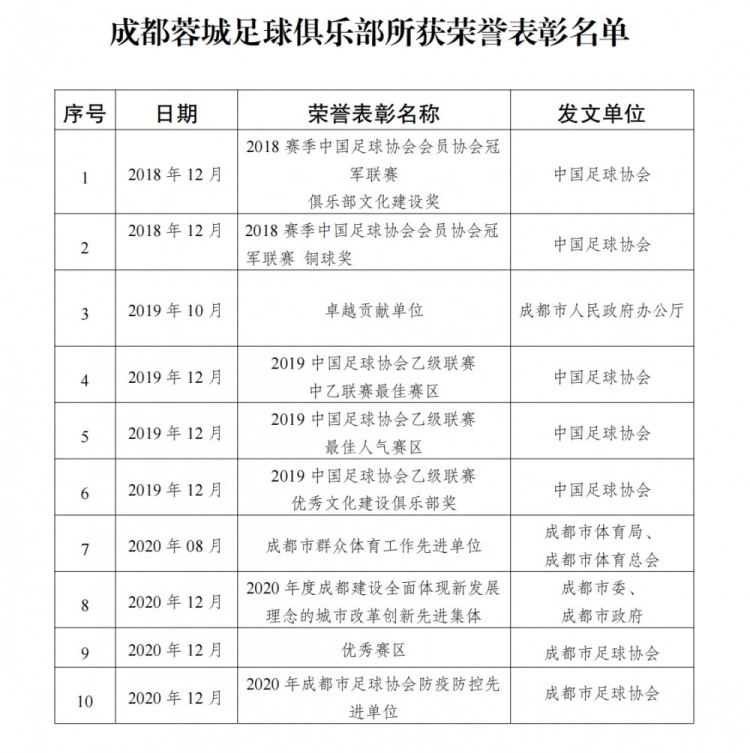 成都蓉城足球俱乐部所获荣誉表彰名单

| 序号 | 日期 | 荣誉表彰名称 | 发文单位 |
|---|---|---|---|
| 1 | 2018 年 12 月 | 2018 赛季中国足球协会会员协会冠军联赛 俱乐部文化建设奖 | 中国足球协会 |
| 2 | 2018 年 12 月 | 2018 赛季中国足球协会会员协会冠军联赛 铜球奖 | 中国足球协会 |
| 3 | 2019 年 10 月 | 卓越贡献单位 | 成都市人民政府办公厅 |
| 4 | 2019 年 12 月 | 2019 中国足球协会乙级联赛 中乙联赛最佳赛区 | 中国足球协会 |
| 5 | 2019 年 12 月 | 2019 中国足球协会乙级联赛 最佳人气赛区 | 中国足球协会 |
| 6 | 2019 年 12 月 | 2019 中国足球协会乙级联赛 优秀文化建设俱乐部奖 | 中国足球协会 |
| 7 | 2020 年 08 月 | 成都市群众体育工作先进单位 | 成都市体育局、成都市体育总会 |
| 8 | 2020 年 12 月 | 2020 年度成都建设全面体现新发展理念的城市改革创新先进集体 | 成都市委、成都市政府 |
| 9 | 2020 年 12 月 | 优秀赛区 | 成都市足球协会 |
| 10 | 2020 年 12 月 | 2020 年成都市足球协会防疫防控先进单位 | 成都市足球协会 |